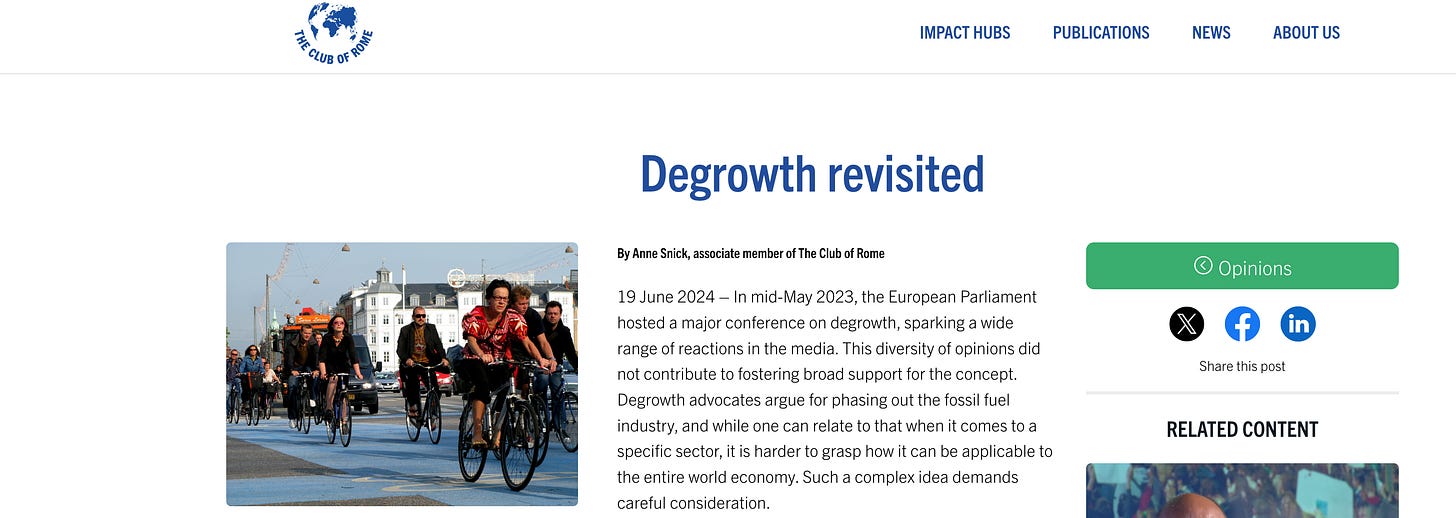 THE CLUB OF ROME

IMPACT HUBS PUBLICATIONS NEWS ABOUT US

Degrowth revisited

By Anne Snick, associate member of The Club of Rome

19 June 2024 – In mid-May 2023, the European Parliament hosted a major conference on degrowth, sparking a wide range of reactions in the media. This diversity of opinions did not contribute to fostering broad support for the concept. Degrowth advocates argue for phasing out the fossil fuel industry, and while one can relate to that when it comes to a specific sector, it is harder to grasp how it can be applicable to the entire world economy. Such a complex idea demands careful consideration.

Opinions

Share this post

RELATED CONTENT